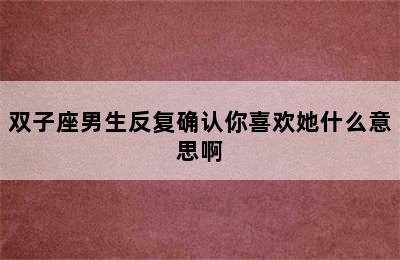 双子座男生反复确认你喜欢她什么意思啊